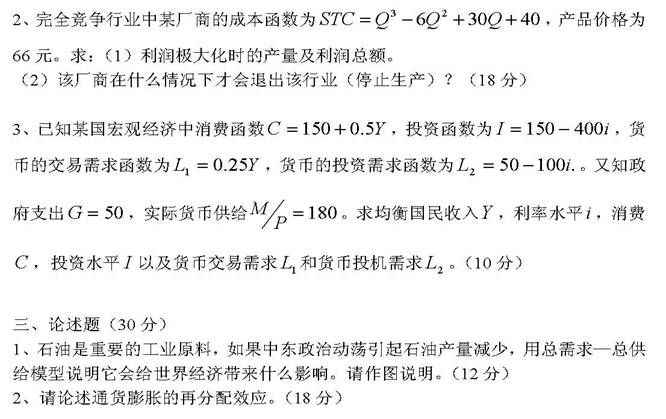 2、完全竞争行业中某厂商的成本函数为$STC=Q^3-6Q^2+30Q+40$，产品价格为66元。求：（1）利润极大化时的产量及利润总额。

（2）该厂商在什么情况下才会退出该行业（停止生产）？（18分）

3、已知某国宏观经济中消费函数$C=150+0.5Y$，投资函数为$I=150-400i$，货币的交易需求函数为$L_1=0.25Y$，货币的投资需求函数为$L_2=50-100i.$。又知政府支出$G=50$，实际货币供给$M/P=180$。求均衡国民收入$Y$，利率水平$i$，消费$C$，投资水平$I$以及货币交易需求$L_1$和货币投机需求$L_2$。（10分）

三、论述题（30分）

1、石油是重要的工业原料，如果中东政治动荡引起石油产量减少，用总需求—总供给模型说明它会给世界经济带来什么影响。请作图说明。（12分）

2、请论述通货膨胀的再分配效应。（18分）